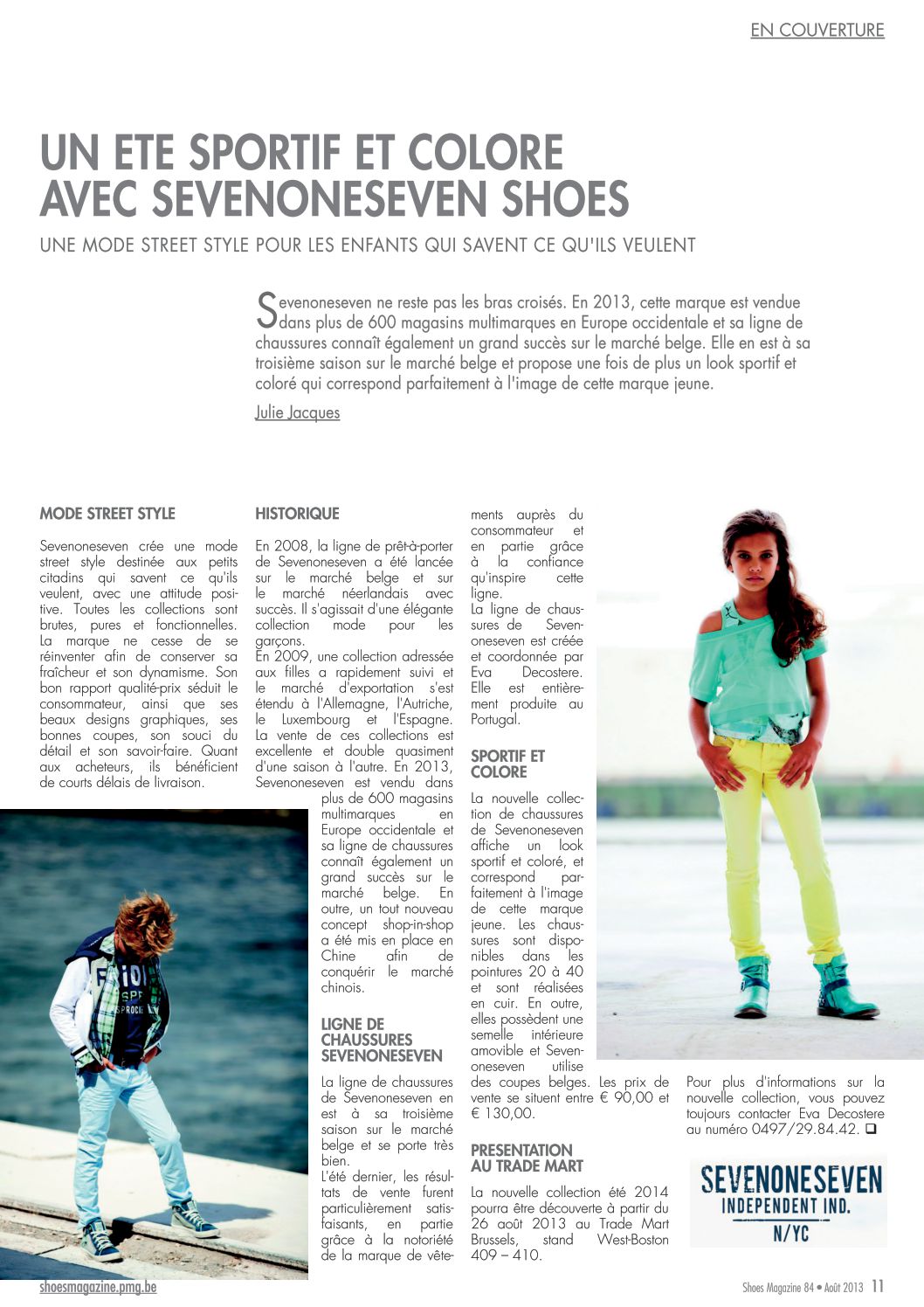 EN COUVERTURE

UN ETE SPORTIF ET COLORE AVEC SEVENONESEVEN SHOES

UNE MODE STREET STYLE POUR LES ENFANTS QUI SAVENT CE QU'ILS VEULENT

Sevenoneseven ne reste pas les bras croisés. En 2013, cette marque est vendue dans plus de 600 magasins multimarques en Europe occidentale et sa ligne de chaussures connaît également un grand succès sur le marché belge. Elle en est à sa troisième saison sur le marché belge et propose une fois de plus un look sportif et coloré qui correspond parfaitement à l'image de cette marque jeune.

Julie Jacques

MODE STREET STYLE

Sevenoneseven crée une mode street style destinée aux petits citadins qui savent ce qu'ils veulent, avec une attitude positive. Toutes les collections sont brutes, pures et fonctionnelles. La marque ne cesse de se réinventer afin de conserver sa fraîcheur et son dynamisme. Son bon rapport qualité-prix séduit le consommateur, ainsi que ses beaux designs graphiques, ses bonnes coupes, son souci du détail et son savoir-faire. Quant aux acheteurs, ils bénéficient de courts délais de livraison.

HISTORIQUE

En 2008, la ligne de prêt-à-porter de Sevenoneseven a été lancée sur le marché belge et sur le marché néerlandais avec succès. Il s'agissait d'une élégante collection mode pour les garçons.
En 2009, une collection adressée aux filles a rapidement suivi et le marché d'exportation s'est étendu à l'Allemagne, l'Autriche, le Luxembourg et l'Espagne. La vente de ces collections est excellente et double quasiment d'une saison à l'autre. En 2013, Sevenoneseven est vendu dans plus de 600 magasins multimarques en Europe occidentale et sa ligne de chaussures connaît également un grand succès sur le marché belge. En outre, un tout nouveau concept shop-in-shop a été mis en place en Chine afin de conquérir le marché chinois.

LIGNE DE CHAUSSURES SEVENONESEVEN

La ligne de chaussures de Sevenoneseven en est à sa troisième saison sur le marché belge et se porte très bien.
L'été dernier, les résultats de vente furent particulièrement satisfaisants, en partie grâce à la notoriété de la marque de vêtements auprès du consommateur et en partie grâce à la confiance qu'inspire cette ligne.
La ligne de chaussures de Sevenoneseven est créée et coordonnée par Eva Decostere. Elle est entièrement produite au Portugal.

SPORTIF ET COLORE

La nouvelle collection de chaussures de Sevenoneseven affiche un look sportif et coloré, et correspond parfaitement à l'image de cette marque jeune. Les chaussures sont disponibles dans les pointures 20 à 40 et sont réalisées en cuir. En outre, elles possèdent une semelle intérieure amovible et Sevenoneseven utilise des coupes belges. Les prix de vente se situent entre € 90,00 et € 130,00.

PRESENTATION AU TRADE MART

La nouvelle collection été 2014 pourra être découverte à partir du 26 août 2013 au Trade Mart Brussels, stand West-Boston 409 – 410.

Pour plus d'informations sur la nouvelle collection, vous pouvez toujours contacter Eva Decostere au numéro 0497/29.84.42. ❑

SEVENONESEVEN
INDEPENDENT IND.
N/YC

shoesmagazine.pmg.be

Shoes Magazine 84 • Août 2013 11